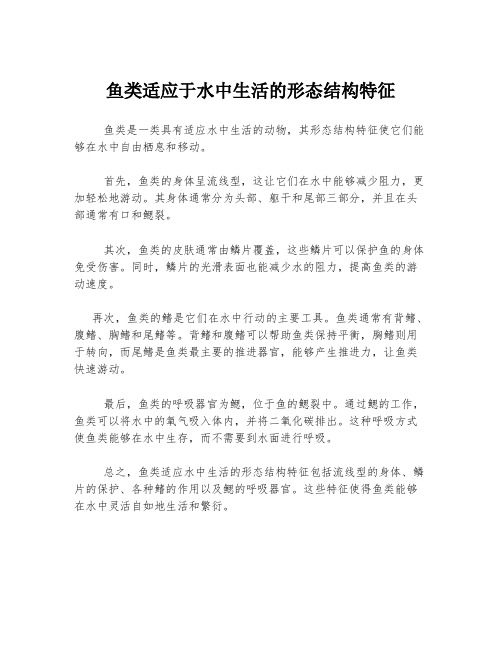 鱼类适应于水中生活的形态结构特征

鱼类是一类具有适应水中生活的动物，其形态结构特征使它们能够在水中自由栖息和移动。

首先，鱼类的身体呈流线型，这让它们在水中能够减少阻力，更加轻松地游动。其身体通常分为头部、躯干和尾部三部分，并且在头部通常有口和鳃裂。

其次，鱼类的皮肤通常由鳞片覆盖，这些鳞片可以保护鱼的身体免受伤害。同时，鳞片的光滑表面也能减少水的阻力，提高鱼类的游动速度。

再次，鱼类的鳍是它们在水中行动的主要工具。鱼类通常有背鳍、腹鳍、胸鳍和尾鳍等。背鳍和腹鳍可以帮助鱼类保持平衡，胸鳍则用于转向，而尾鳍是鱼类最主要的推进器官，能够产生推进力，让鱼类快速游动。

最后，鱼类的呼吸器官为鳃，位于鱼的鳃裂中。通过鳃的工作，鱼类可以将水中的氧气吸入体内，并将二氧化碳排出。这种呼吸方式使鱼类能够在水中生存，而不需要到水面进行呼吸。

总之，鱼类适应水中生活的形态结构特征包括流线型的身体、鳞片的保护、各种鳍的作用以及鳃的呼吸器官。这些特征使得鱼类能够在水中灵活自如地生活和繁衍。